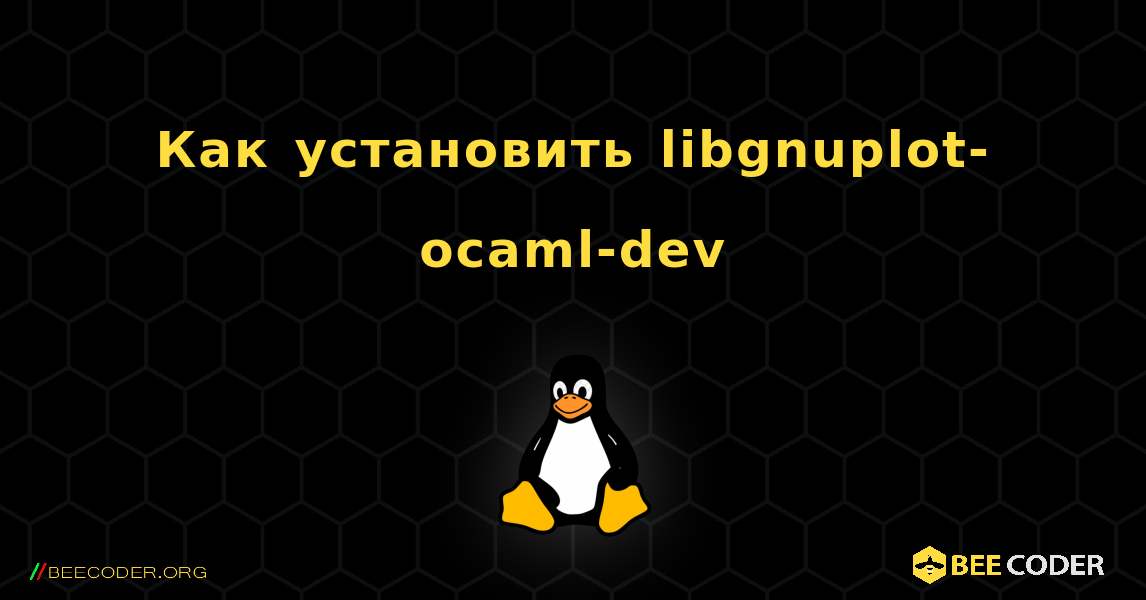 Как установить libgnuplot-ocaml-dev

//BEECODER.ORG

BEE CODER